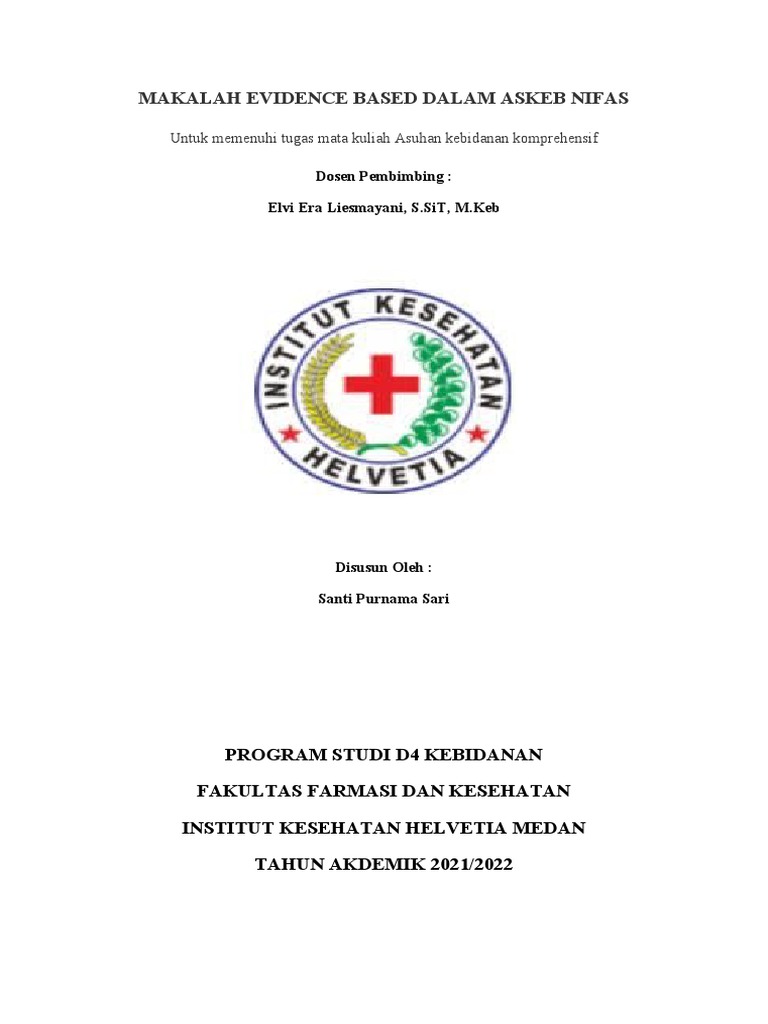 MAKALAH EVIDENCE BASED DALAM ASKEB NIFAS

Untuk memenuhi tugas mata kuliah Asuhan kebidanan komprehensif

Dosen Pembimbing :

Elvi Era Liesmayani, S.SiT, M.Keb

INSTITUT KESEHATAN

HELVETIA

Disusun Oleh :

Santi Purnama Sari

PROGRAM STUDI D4 KEBIDANAN

FAKULTAS FARMASI DAN KESEHATAN

INSTITUT KESEHATAN HELVETIA MEDAN

TAHUN AKDEMIK 2021/2022